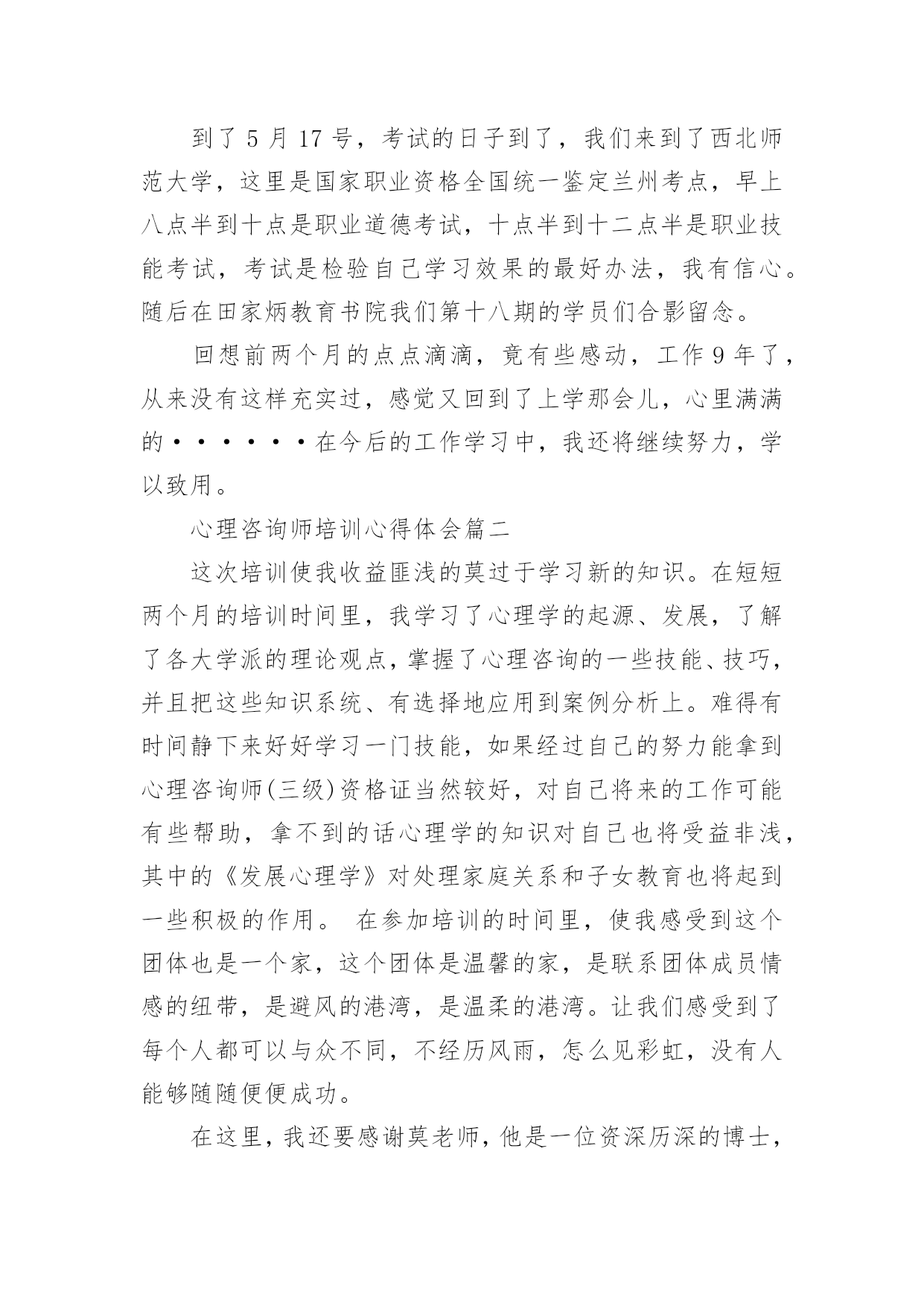 到了 5 月 17 号，考试的日子到了，我们来到了西北师范大学，这里是国家职业资格全国统一鉴定兰州考点，早上八点半到十点是职业道德考试，十点半到十二点半是职业技能考试，考试是检验自己学习效果的最好办法，我有信心。随后在田家炳教育书院我们第十八期的学员们合影留念。

回想前两个月的点点滴滴，竟有些感动，工作 9 年了，从来没有这样充实过，感觉又回到了上学那会儿，心里满满的······在今后的工作学习中，我还将继续努力，学以致用。

心理咨询师培训心得体会篇二

这次培训使我收益匪浅的莫过于学习新的知识。在短短两个月的培训时间里，我学习了心理学的起源、发展，了解了各大学派的理论观点，掌握了心理咨询的一些技能、技巧，并且把这些知识系统、有选择地应用到案例分析上。难得有时间静下来好好学习一门技能，如果经过自己的努力能拿到心理咨询师(三级)资格证当然较好，对自己将来的工作可能有些帮助，拿不到的话心理学的知识对自己也将受益非浅，其中的《发展心理学》对处理家庭关系和子女教育也将起到一些积极的作用。 在参加培训的时间里，使我感受到这个团体也是一个家，这个团体是温馨的家，是联系团体成员情感的纽带，是避风的港湾，是温柔的港湾。让我们感受到了每个人都可以与众不同，不经历风雨，怎么见彩虹，没有人能够随随便便成功。

在这里，我还要感谢莫老师，他是一位资深历深的博士，